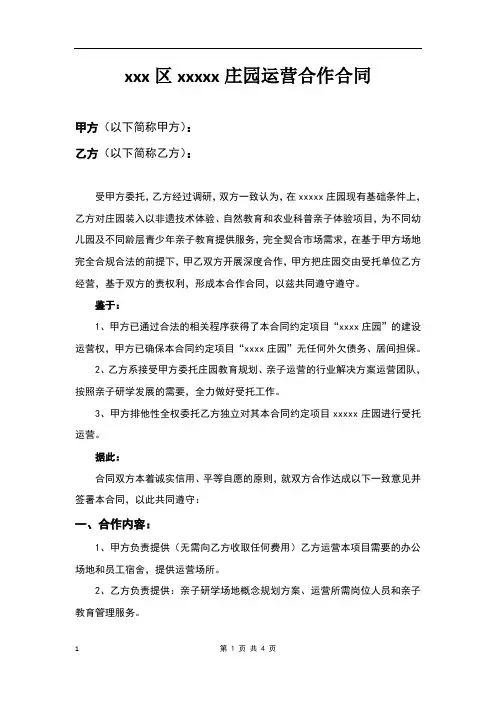 xxx 区 xxxxx 庄园运营合作合同

甲方（以下简称甲方）：

乙方（以下简称乙方）：

受甲方委托，乙方经过调研，双方一致认为，在 xxxxx 庄园现有基础条件上，乙方对庄园装入以非遗技术体验、自然教育和农业科普亲子体验项目，为不同幼儿园及不同龄层青少年亲子教育提供服务，完全契合市场需求，在基于甲方场地完全合规合法的前提下，甲乙双方开展深度合作，甲方把庄园交由受托单位乙方经营，基于双方的责权利，形成本合作合同，以兹共同遵守遵守。

鉴于：

1、甲方已通过合法的相关程序获得了本合同约定项目“xxxx 庄园”的建设运营权，甲方已确保本合同约定项目“xxxx 庄园”无任何外欠债务、居间担保。

2、乙方系接受甲方委托庄园教育规划、亲子运营的行业解决方案运营团队，按照亲子研学发展的需要，全力做好受托工作。

3、甲方排他性全权委托乙方独立对其本合同约定项目 xxxxx 庄园进行受托运营。

据此：

合同双方本着诚实信用、平等自愿的原则，就双方合作达成以下一致意见并签署本合同，以此共同遵守：

一、合作内容：

1、甲方负责提供（无需向乙方收取任何费用）乙方运营本项目需要的办公场地和员工宿舍，提供运营场所。

2、乙方负责提供：亲子研学场地概念规划方案、运营所需岗位人员和亲子教育管理服务。

1

第 1 页 共 4 页